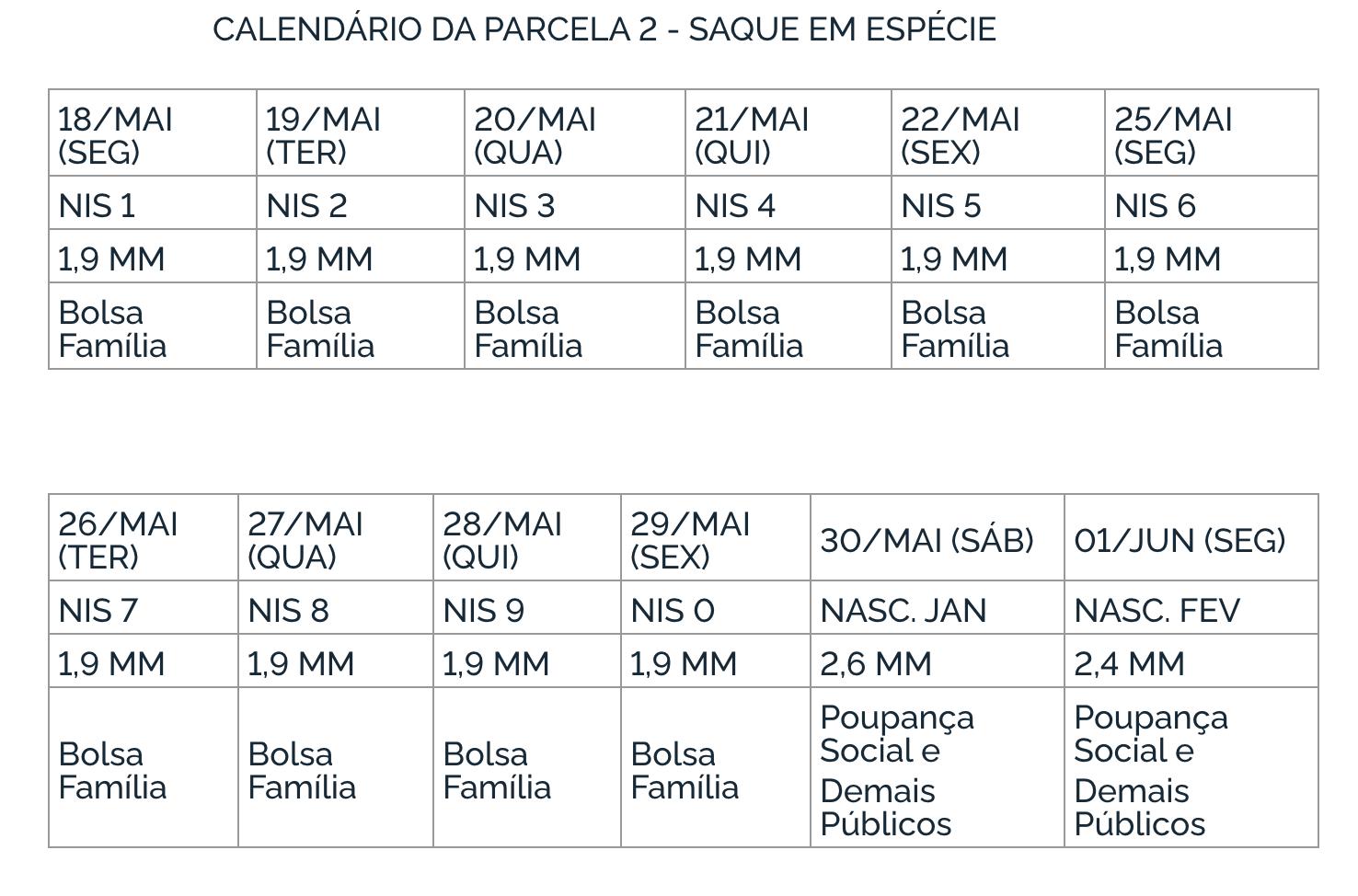 CALENDÁRIO DA PARCELA 2 - SAQUE EM ESPÉCIE

| 18/MAI (SEG) | 19/MAI (TER) | 20/MAI (QUA) | 21/MAI (QUI) | 22/MAI (SEX) | 25/MAI (SEG) |
|---|---|---|---|---|---|
| NIS 1 | NIS 2 | NIS 3 | NIS 4 | NIS 5 | NIS 6 |
| 1,9 MM | 1,9 MM | 1,9 MM | 1,9 MM | 1,9 MM | 1,9 MM |
| Bolsa Família | Bolsa Família | Bolsa Família | Bolsa Família | Bolsa Família | Bolsa Família |

| 26/MAI (TER) | 27/MAI (QUA) | 28/MAI (QUI) | 29/MAI (SEX) | 30/MAI (SÁB) | 01/JUN (SEG) |
|---|---|---|---|---|---|
| NIS 7 | NIS 8 | NIS 9 | NIS 0 | NASC. JAN | NASC. FEV |
| 1,9 MM | 1,9 MM | 1,9 MM | 1,9 MM | 2,6 MM | 2,4 MM |
| Bolsa Família | Bolsa Família | Bolsa Família | Bolsa Família | Poupança Social e Demais Públicos | Poupança Social e Demais Públicos |